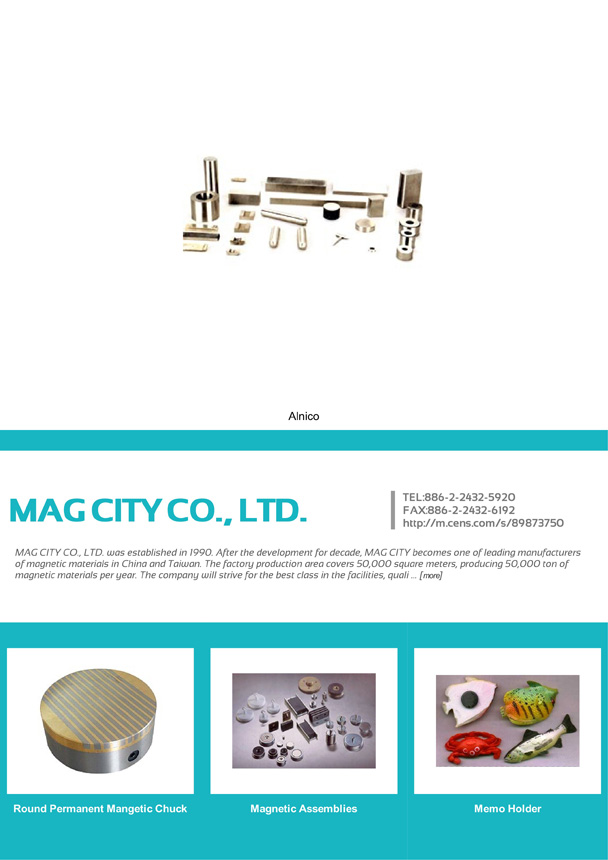 Alnico

MAG CITY CO., LTD.

TEL:886-2-2432-5920
FAX:886-2-2432-6192
http://m.cens.com/s/89873750

MAG CITY CO., LTD. was established in 1990. After the development for decade, MAG CITY becomes one of leading manufacturers of magnetic materials in China and Taiwan. The factory production area covers 50,000 square meters, producing 50,000 ton of magnetic materials per year. The company will strive for the best class in the facilities, quali ... [more]

Round Permanent Mangetic Chuck

Magnetic Assemblies

Memo Holder